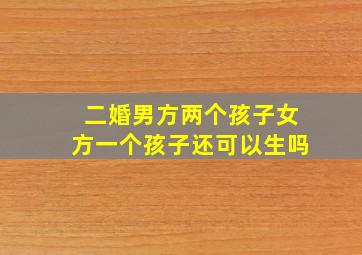 二婚男方两个孩子女方一个孩子还可以生吗